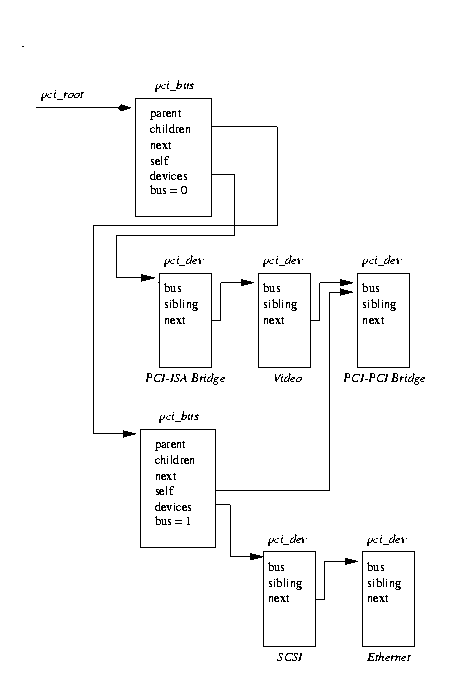 pci_root

pci_bus

parent
children
next
self
devices
bus = 0

pci_dev

bus
sibling
next

PCI-ISA Bridge

pci_dev

bus
sibling
next

Video

pci_dev

bus
sibling
next

PCI-PCI Bridge

pci_bus

parent
children
next
self
devices
bus = 1

pci_dev

bus
sibling
next

SCSI

pci_dev

bus
sibling
next

Ethernet